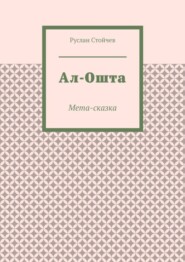 Руслан Стойчев

Ал-Ошта

Мета-сказка